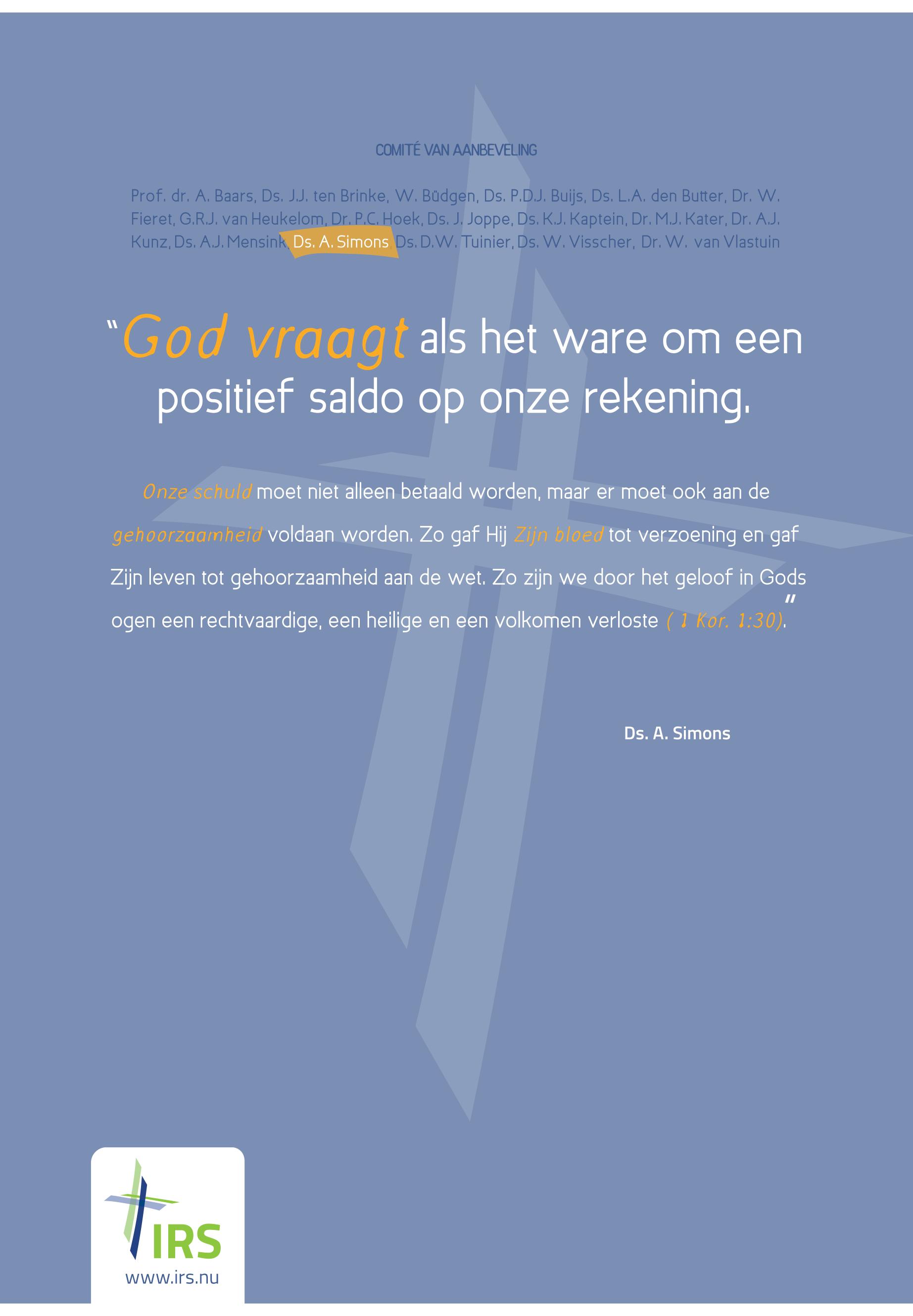 COMITÉ VAN AANBEVELING

Prof. dr. A. Baars, Ds. J.J. ten Brinke, W. Büdgen, Ds. P.D.J. Buijs, Ds. L.A. den Butter, Dr. W. Fieret, G.R.J. van Heukelom, Dr. P.C. Hoek, Ds. J. Joppe, Ds. K.J. Kaptein, Dr. M.J. Kater, Dr. A.J. Kunz, Ds. A.J. Mensink, Ds. A. Simons Ds. D.W. Tuinier, Ds. W. Visscher, Dr. W. van Vlastuin

"God vraagt als het ware om een positief saldo op onze rekening.

Onze schuld moet niet alleen betaald worden, maar er moet ook aan de gehoorzaamheid voldaan worden. Zo gaf Hij Zijn bloed tot verzoening en gaf Zijn leven tot gehoorzaamheid aan de wet. Zo zijn we door het geloof in Gods ogen een rechtvaardige, een heilige en een volkomen verloste ( 1 Kor. 1:30)."

Ds. A. Simons

IRS
www.irs.nu